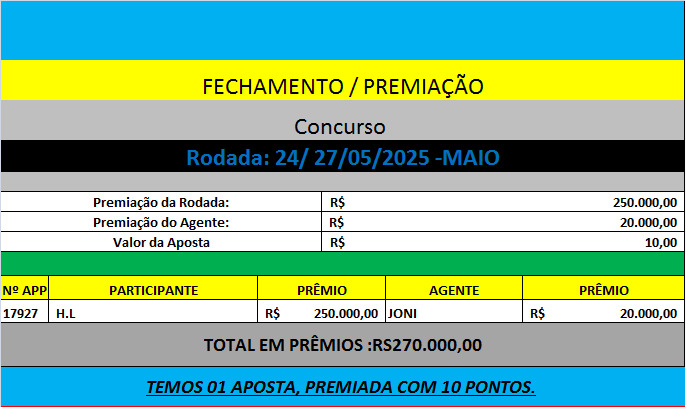 FECHAMENTO / PREMIAÇÃO

Concurso

Rodada: 24/ 27/05/2025 -MAIO

| Premiação da Rodada: | R$ 250.000,00 |
|---|---|
| Premiação do Agente: | R$ 20.000,00 |
| Valor da Aposta | R$ 10,00 |

| Nº APP | PARTICIPANTE | PRÊMIO | AGENTE | PRÊMIO |
|---|---|---|---|---|
| 17927 | H.L | R$ 250.000,00 | JONI | R$ 20.000,00 |

TOTAL EM PRÊMIOS :RS270.000,00

TEMOS 01 APOSTA, PREMIADA COM 10 PONTOS.